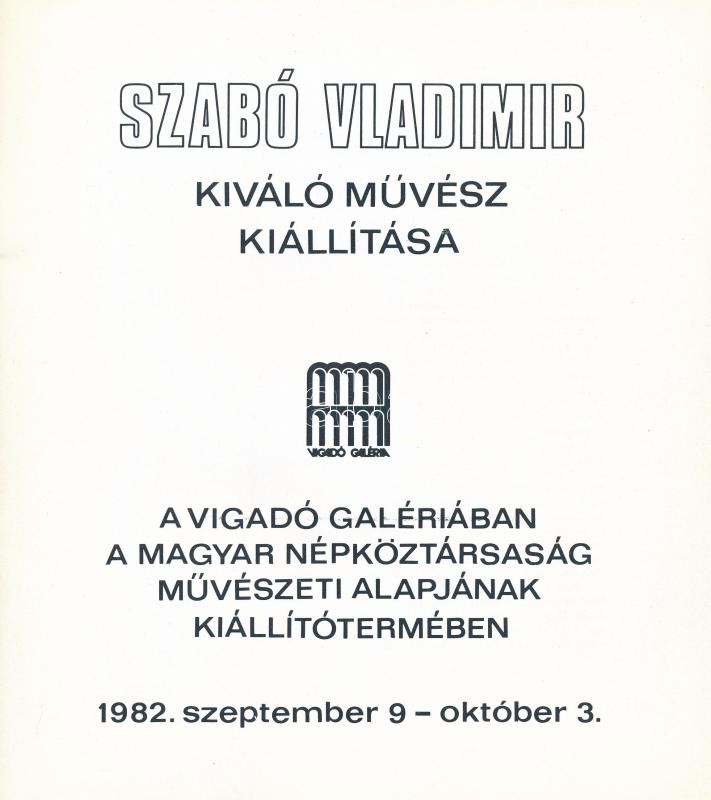 SZABÓ VLADIMIR

KIVÁLÓ MŰVÉSZ
KIÁLLÍTÁSA

VIGADÓ GALÉRIA

A VIGADÓ GALÉRIÁBAN
A MAGYAR NÉPKÖZTÁRSASÁG
MŰVÉSZETI ALAPJÁNAK
KIÁLLÍTÓTERMÉBEN

1982. szeptember 9 - október 3.